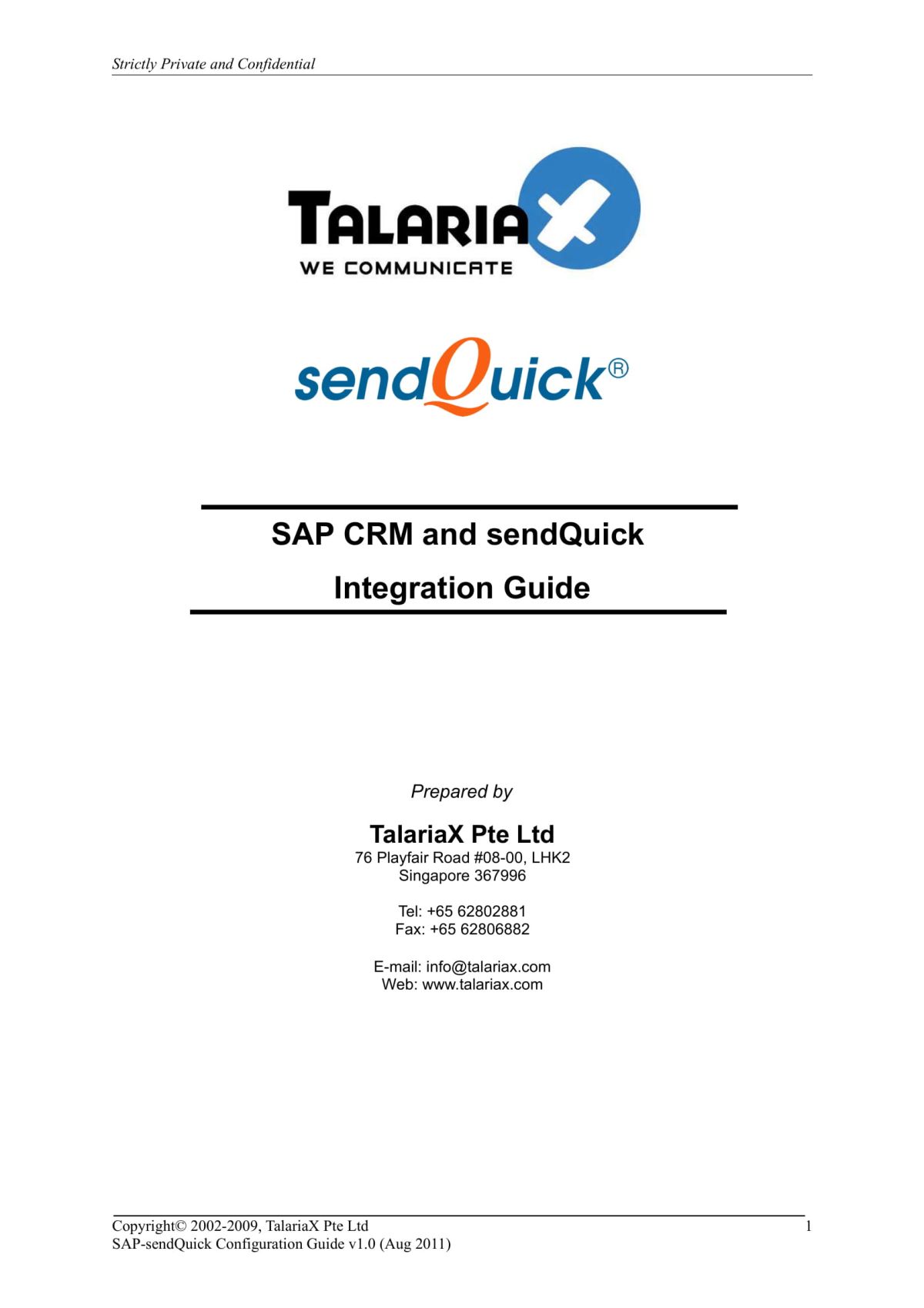 Strictly Private and Confidential

TALARIAX
WE COMMUNICATE

sendQuick®

SAP CRM and sendQuick
Integration Guide

Prepared by

TalariaX Pte Ltd
76 Playfair Road #08-00, LHK2
Singapore 367996

Tel: +65 62802881
Fax: +65 62806882

E-mail: info@talariax.com
Web: www.talariax.com

Copyright© 2002-2009, TalariaX Pte Ltd
SAP-sendQuick Configuration Guide v1.0 (Aug 2011)

1